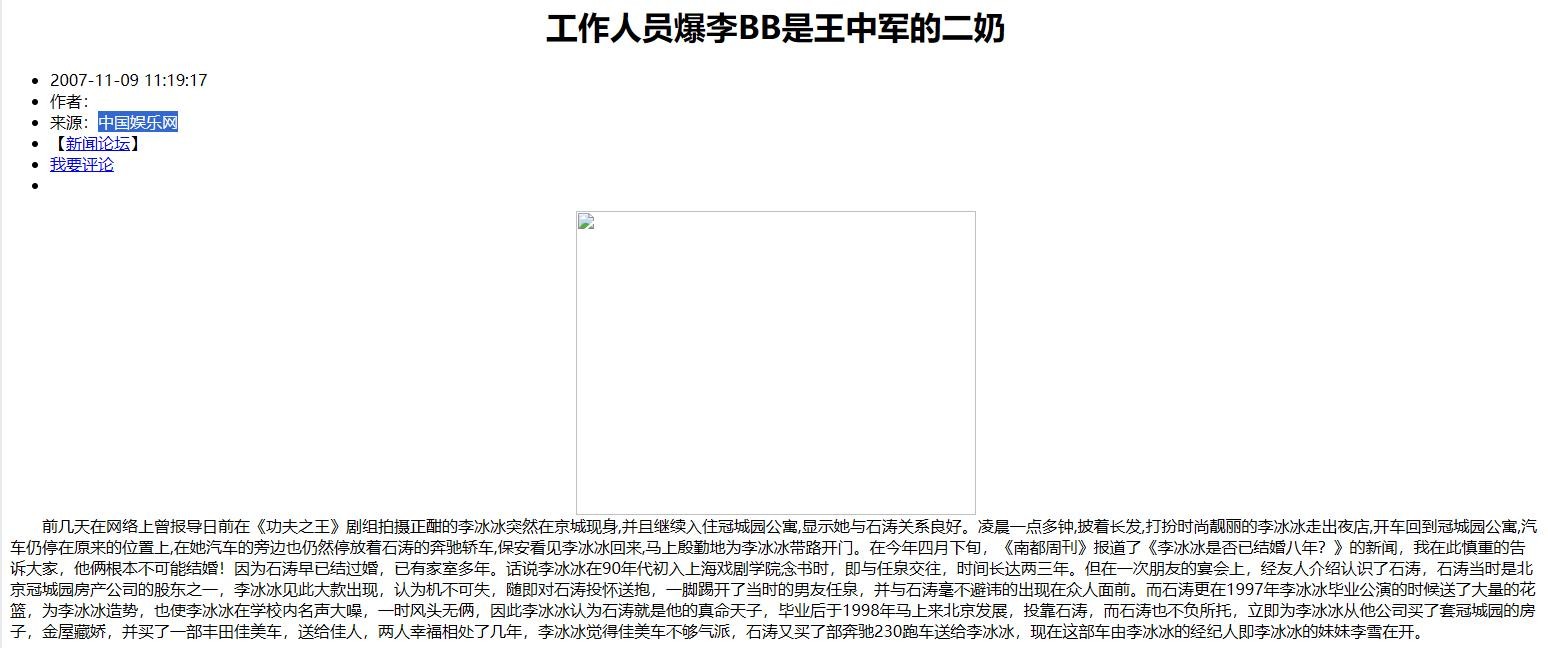 工作人员爆李BB是王中军的二奶

- 2007-11-09 11:19:17
- 作者：
- 来源：中国娱乐网
- 【新闻论坛】
- 我要评论
-

前几天在网络上曾报导日前在《功夫之王》剧组拍摄正酣的李冰冰突然在京城现身,并且继续入住冠城园公寓,显示她与石涛关系良好。凌晨一点多钟,披着长发,打扮时尚靓丽的李冰冰走出夜店,开车回到冠城园公寓,汽车仍停在原来的位置上,在她汽车的旁边也仍然停放着石涛的奔驰轿车,保安看见李冰冰回来,马上殷勤地为李冰冰带路开门。在今年四月下旬，《南都周刊》报道了《李冰冰是否已结婚八年？》的新闻，我在此慎重的告诉大家，他俩根本不可能结婚！因为石涛早已结过婚，已有家室多年。话说李冰冰在90年代初入上海戏剧学院念书时，即与任泉交往，时间长达两三年。但在一次朋友的宴会上，经友人介绍认识了石涛，石涛当时是北京冠城园房产公司的股东之一，李冰冰见此大款出现，认为机不可失，随即对石涛投怀送抱，一脚踢开了当时的男友任泉，并与石涛毫不避讳的出现在众人面前。而石涛更在1997年李冰冰毕业公演的时候送了大量的花篮，为李冰冰造势，也使李冰冰在学校内名声大噪，一时风头无俩，因此李冰冰认为石涛就是他的真命天子，毕业后于1998年马上来北京发展，投靠石涛，而石涛也不负所托，立即为李冰冰从他公司买了套冠城园的房子，金屋藏娇，并买了一部丰田佳美车，送给佳人，两人幸福相处了几年，李冰冰觉得佳美车不够气派，石涛又买了部奔驰230跑车送给李冰冰，现在这部车由李冰冰的经纪人即李冰冰的妹妹李雪在开。